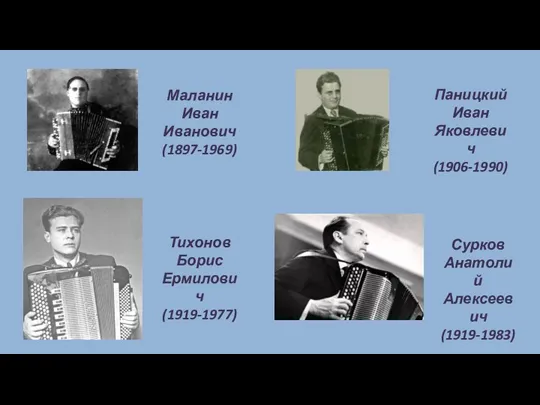 Маланин Иван Иванович (1897-1969)

Паницкий Иван Яковлевич (1906-1990)

Тихонов Борис Ермилович (1919-1977)

Сурков Анатолий Алексеевич (1919-1983)